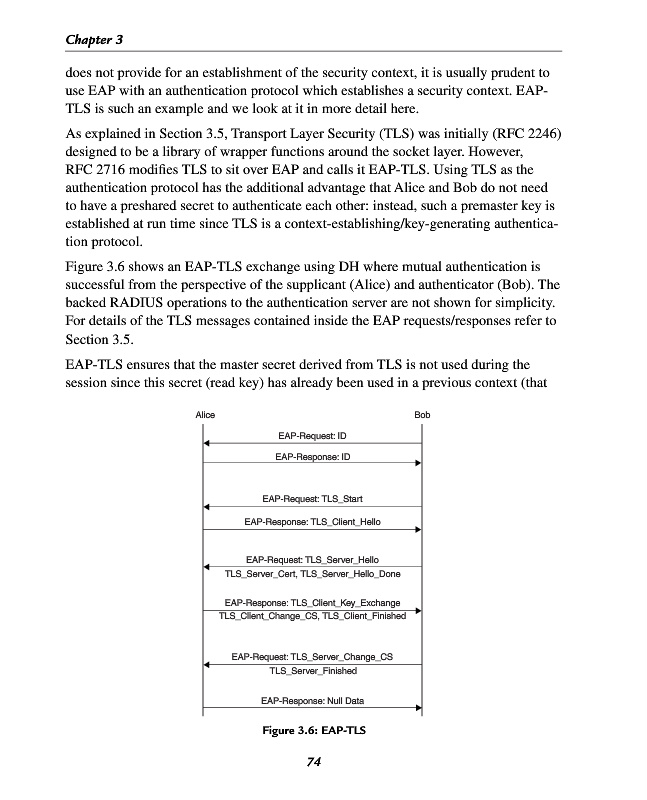 Chapter 3

does not provide for an establishment of the security context, it is usually prudent to use EAP with an authentication protocol which establishes a security context. EAP-TLS is such an example and we look at it in more detail here.

As explained in Section 3.5, Transport Layer Security (TLS) was initially (RFC 2246) designed to be a library of wrapper functions around the socket layer. However, RFC 2716 modifies TLS to sit over EAP and calls it EAP-TLS. Using TLS as the authentication protocol has the additional advantage that Alice and Bob do not need to have a preshared secret to authenticate each other: instead, such a premaster key is established at run time since TLS is a context-establishing/key-generating authentication protocol.

Figure 3.6 shows an EAP-TLS exchange using DH where mutual authentication is successful from the perspective of the supplicant (Alice) and authenticator (Bob). The backed RADIUS operations to the authentication server are not shown for simplicity. For details of the TLS messages contained inside the EAP requests/responses refer to Section 3.5.

EAP-TLS ensures that the master secret derived from TLS is not used during the session since this secret (read key) has already been used in a previous context (that

Alice

Bob

EAP-Request: ID

EAP-Response: ID

EAP-Request: TLS_Start

EAP-Response: TLS_Client_Hello

EAP-Request: TLS_Server_Hello TLS_Server_Cert, TLS_Server_Hello_Done

EAP-Response: TLS_Client_Key_Exchange TLS_Client_Change_CS, TLS_Client_Finished

EAP-Request: TLS_Server_Change_CS TLS_Server_Finished

EAP-Response: Null Data

Figure 3.6: EAP-TLS

74